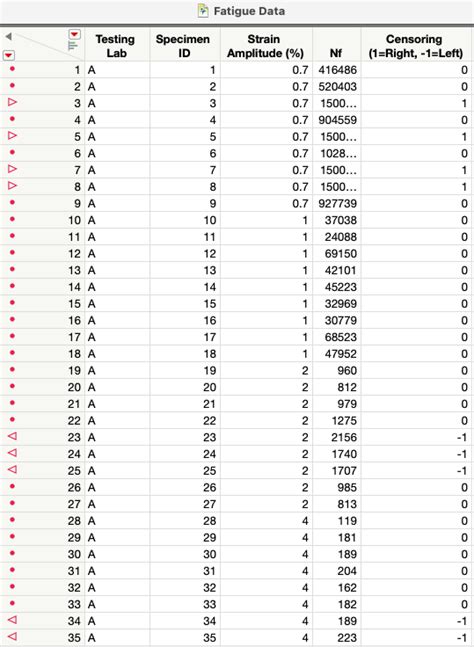 Fatigue Data

| | Testing Lab | Specimen ID | Strain Amplitude (%) | Nf | Censoring (1=Right, -1=Left) |
|---|---|---|---|---|---|
| 1 | A | 1 | 0.7 | 416486 | 0 |
| 2 | A | 2 | 0.7 | 520403 | 0 |
| 3 | A | 3 | 0.7 | 1500… | 1 |
| 4 | A | 4 | 0.7 | 904559 | 0 |
| 5 | A | 5 | 0.7 | 1500… | 1 |
| 6 | A | 6 | 0.7 | 1028… | 0 |
| 7 | A | 7 | 0.7 | 1500… | 1 |
| 8 | A | 8 | 0.7 | 1500… | 1 |
| 9 | A | 9 | 0.7 | 927739 | 0 |
| 10 | A | 10 | 1 | 37038 | 0 |
| 11 | A | 11 | 1 | 24088 | 0 |
| 12 | A | 12 | 1 | 69150 | 0 |
| 13 | A | 13 | 1 | 42101 | 0 |
| 14 | A | 14 | 1 | 45223 | 0 |
| 15 | A | 15 | 1 | 32969 | 0 |
| 16 | A | 16 | 1 | 30779 | 0 |
| 17 | A | 17 | 1 | 68523 | 0 |
| 18 | A | 18 | 1 | 47952 | 0 |
| 19 | A | 19 | 2 | 960 | 0 |
| 20 | A | 20 | 2 | 812 | 0 |
| 21 | A | 21 | 2 | 979 | 0 |
| 22 | A | 22 | 2 | 1275 | 0 |
| 23 | A | 23 | 2 | 2156 | -1 |
| 24 | A | 24 | 2 | 1740 | -1 |
| 25 | A | 25 | 2 | 1707 | -1 |
| 26 | A | 26 | 2 | 985 | 0 |
| 27 | A | 27 | 2 | 813 | 0 |
| 28 | A | 28 | 4 | 119 | 0 |
| 29 | A | 29 | 4 | 181 | 0 |
| 30 | A | 30 | 4 | 189 | 0 |
| 31 | A | 31 | 4 | 204 | 0 |
| 32 | A | 32 | 4 | 162 | 0 |
| 33 | A | 33 | 4 | 182 | 0 |
| 34 | A | 34 | 4 | 189 | -1 |
| 35 | A | 35 | 4 | 223 | -1 |